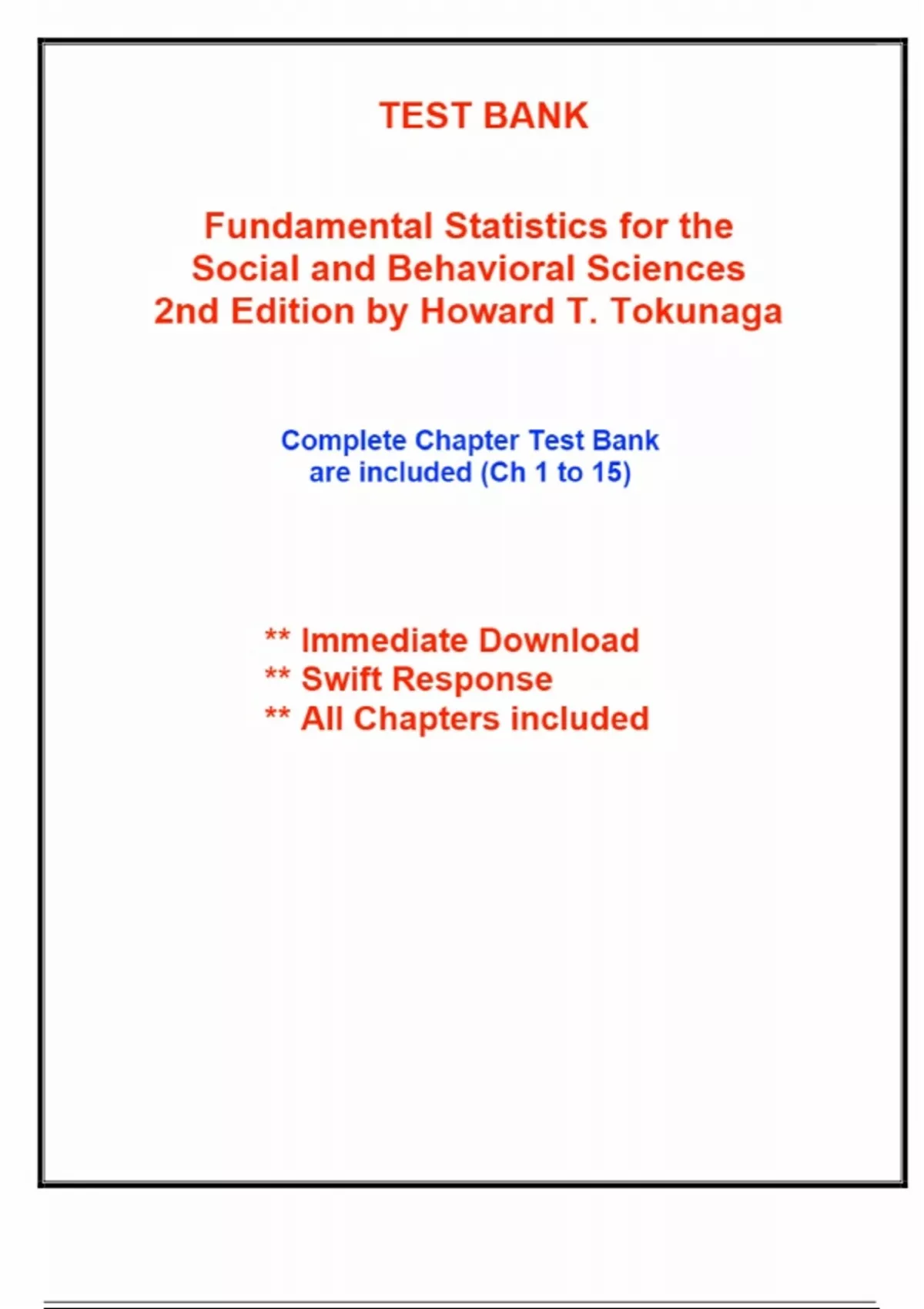 TEST BANK

Fundamental Statistics for the Social and Behavioral Sciences 2nd Edition by Howard T. Tokunaga

Complete Chapter Test Bank are included (Ch 1 to 15)

** Immediate Download
** Swift Response
** All Chapters included